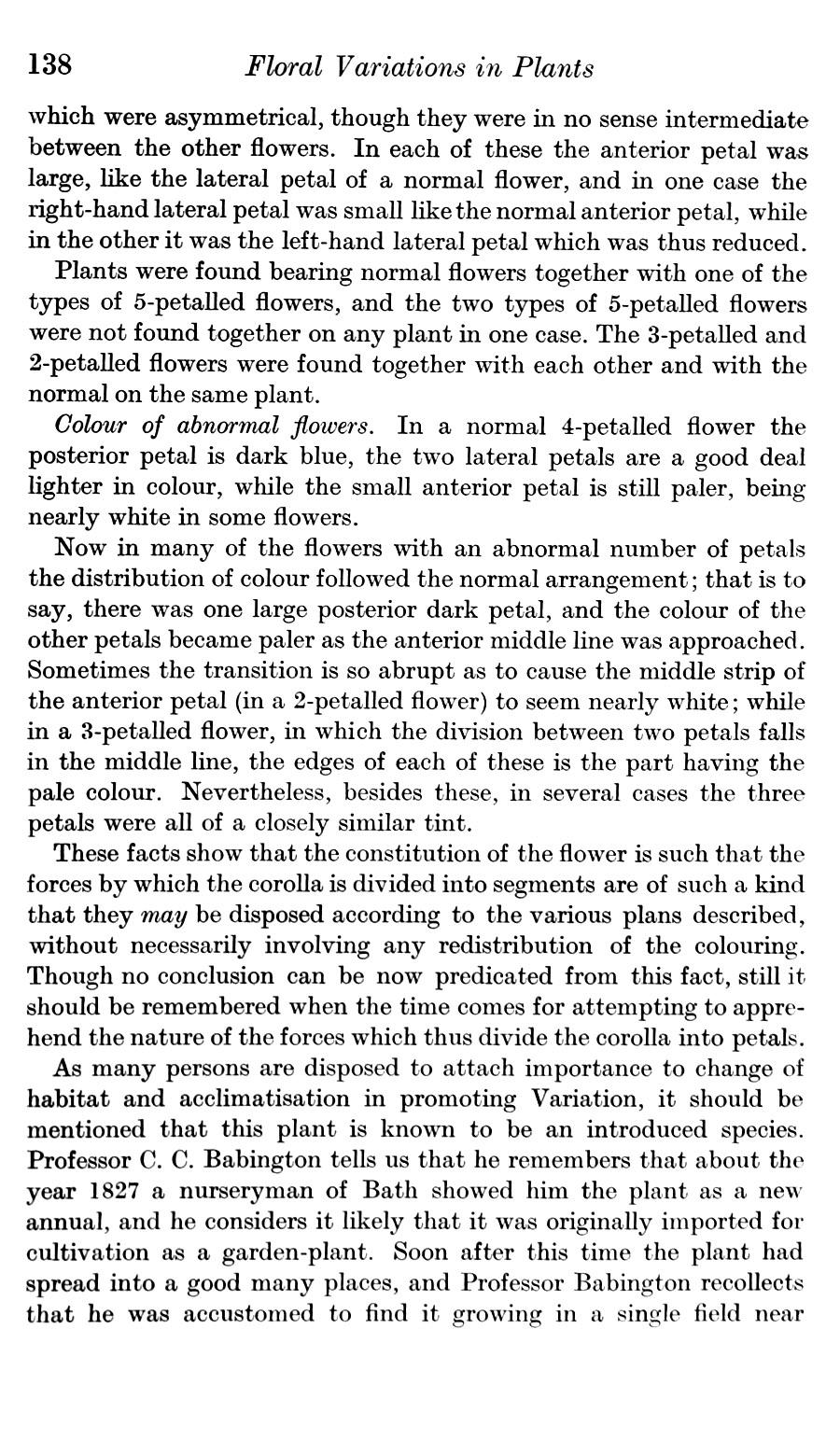 138 Floral Variations in Plants

which were asymmetrical, though they were in no sense intermediate between the other flowers. In each of these the anterior petal was large, like the lateral petal of a normal flower, and in one case the right-hand lateral petal was small like the normal anterior petal, while in the other it was the left-hand lateral petal which was thus reduced.

Plants were found bearing normal flowers together with one of the types of 5-petalled flowers, and the two types of 5-petalled flowers were not found together on any plant in one case. The 3-petalled and 2-petalled flowers were found together with each other and with the normal on the same plant.

Colour of abnormal flowers. In a normal 4-petalled flower the posterior petal is dark blue, the two lateral petals are a good deal lighter in colour, while the small anterior petal is still paler, being nearly white in some flowers.

Now in many of the flowers with an abnormal number of petals the distribution of colour followed the normal arrangement; that is to say, there was one large posterior dark petal, and the colour of the other petals became paler as the anterior middle line was approached. Sometimes the transition is so abrupt as to cause the middle strip of the anterior petal (in a 2-petalled flower) to seem nearly white; while in a 3-petalled flower, in which the division between two petals falls in the middle line, the edges of each of these is the part having the pale colour. Nevertheless, besides these, in several cases the three petals were all of a closely similar tint.

These facts show that the constitution of the flower is such that the forces by which the corolla is divided into segments are of such a kind that they may be disposed according to the various plans described, without necessarily involving any redistribution of the colouring. Though no conclusion can be now predicated from this fact, still it should be remembered when the time comes for attempting to apprehend the nature of the forces which thus divide the corolla into petals.

As many persons are disposed to attach importance to change of habitat and acclimatisation in promoting Variation, it should be mentioned that this plant is known to be an introduced species. Professor C. C. Babington tells us that he remembers that about the year 1827 a nurseryman of Bath showed him the plant as a new annual, and he considers it likely that it was originally imported for cultivation as a garden-plant. Soon after this time the plant had spread into a good many places, and Professor Babington recollects that he was accustomed to find it growing in a single field near